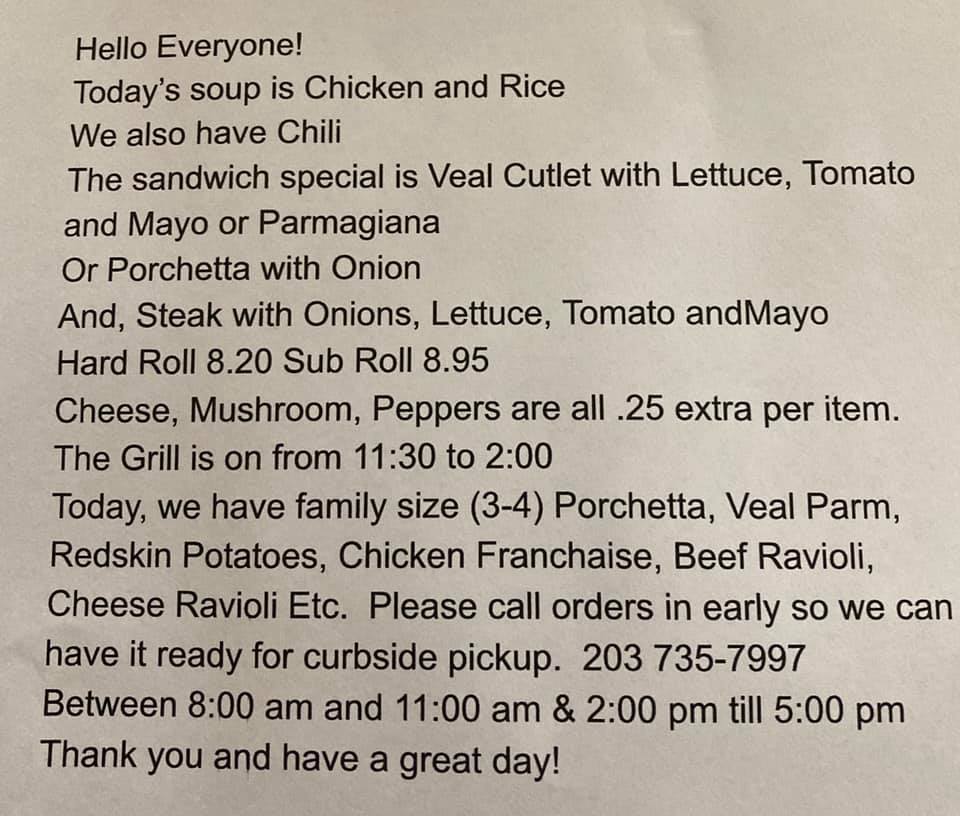 Hello Everyone!
Today's soup is Chicken and Rice
We also have Chili
The sandwich special is Veal Cutlet with Lettuce, Tomato and Mayo or Parmagiana
Or Porchetta with Onion
And, Steak with Onions, Lettuce, Tomato andMayo
Hard Roll 8.20 Sub Roll 8.95
Cheese, Mushroom, Peppers are all .25 extra per item.
The Grill is on from 11:30 to 2:00
Today, we have family size (3-4) Porchetta, Veal Parm, Redskin Potatoes, Chicken Franchaise, Beef Ravioli, Cheese Ravioli Etc. Please call orders in early so we can have it ready for curbside pickup. 203 735-7997
Between 8:00 am and 11:00 am & 2:00 pm till 5:00 pm
Thank you and have a great day!